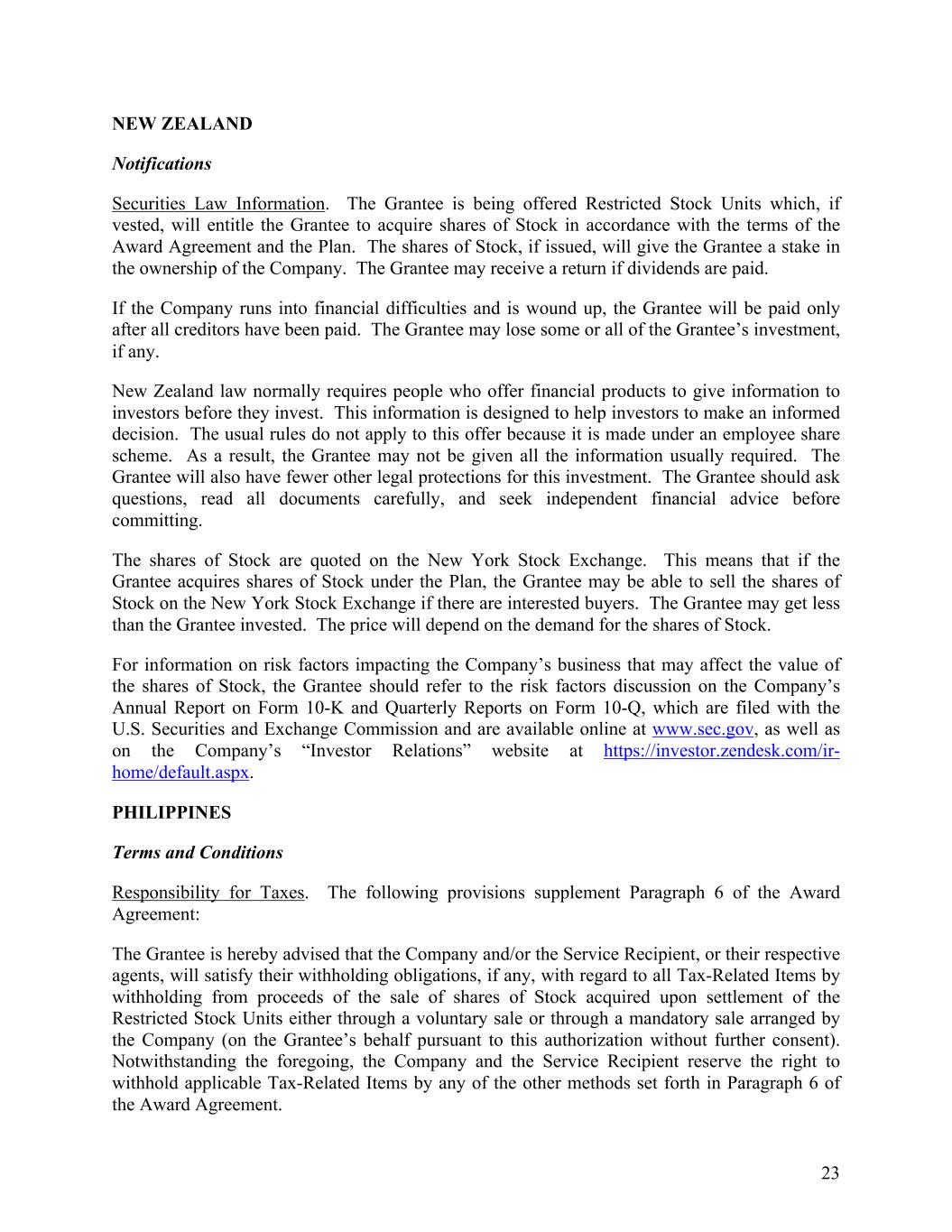 NEW ZEALAND

Notifications

Securities Law Information. The Grantee is being offered Restricted Stock Units which, if vested, will entitle the Grantee to acquire shares of Stock in accordance with the terms of the Award Agreement and the Plan. The shares of Stock, if issued, will give the Grantee a stake in the ownership of the Company. The Grantee may receive a return if dividends are paid.

If the Company runs into financial difficulties and is wound up, the Grantee will be paid only after all creditors have been paid. The Grantee may lose some or all of the Grantee's investment, if any.

New Zealand law normally requires people who offer financial products to give information to investors before they invest. This information is designed to help investors to make an informed decision. The usual rules do not apply to this offer because it is made under an employee share scheme. As a result, the Grantee may not be given all the information usually required. The Grantee will also have fewer other legal protections for this investment. The Grantee should ask questions, read all documents carefully, and seek independent financial advice before committing.

The shares of Stock are quoted on the New York Stock Exchange. This means that if the Grantee acquires shares of Stock under the Plan, the Grantee may be able to sell the shares of Stock on the New York Stock Exchange if there are interested buyers. The Grantee may get less than the Grantee invested. The price will depend on the demand for the shares of Stock.

For information on risk factors impacting the Company's business that may affect the value of the shares of Stock, the Grantee should refer to the risk factors discussion on the Company's Annual Report on Form 10-K and Quarterly Reports on Form 10-Q, which are filed with the U.S. Securities and Exchange Commission and are available online at www.sec.gov, as well as on the Company's "Investor Relations" website at https://investor.zendesk.com/ir-home/default.aspx.

PHILIPPINES

Terms and Conditions

Responsibility for Taxes. The following provisions supplement Paragraph 6 of the Award Agreement:

The Grantee is hereby advised that the Company and/or the Service Recipient, or their respective agents, will satisfy their withholding obligations, if any, with regard to all Tax-Related Items by withholding from proceeds of the sale of shares of Stock acquired upon settlement of the Restricted Stock Units either through a voluntary sale or through a mandatory sale arranged by the Company (on the Grantee's behalf pursuant to this authorization without further consent). Notwithstanding the foregoing, the Company and the Service Recipient reserve the right to withhold applicable Tax-Related Items by any of the other methods set forth in Paragraph 6 of the Award Agreement.

23